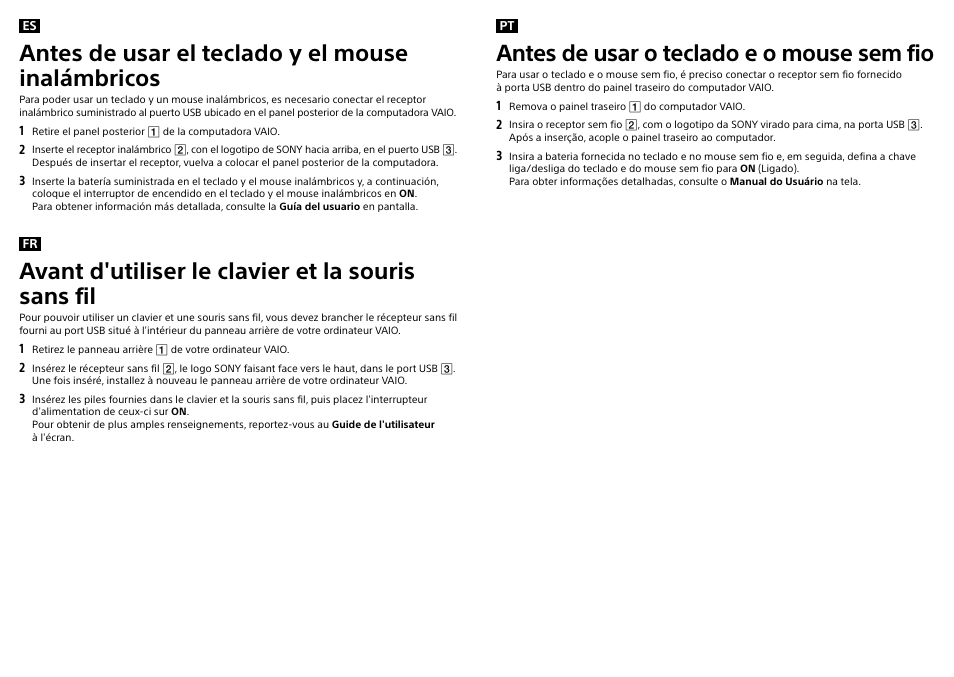 ES

Antes de usar el teclado y el mouse inalámbricos

Para poder usar un teclado y un mouse inalámbricos, es necesario conectar el receptor inalámbrico suministrado al puerto USB ubicado en el panel posterior de la computadora VAIO.

1 Retire el panel posterior 1 de la computadora VAIO.

2 Inserte el receptor inalámbrico 2, con el logotipo de SONY hacia arriba, en el puerto USB 3. Después de insertar el receptor, vuelva a colocar el panel posterior de la computadora.

3 Inserte la batería suministrada en el teclado y el mouse inalámbricos y, a continuación, coloque el interruptor de encendido en el teclado y el mouse inalámbricos en ON. Para obtener información más detallada, consulte la Guía del usuario en pantalla.

FR

Avant d'utiliser le clavier et la souris sans fil

Pour pouvoir utiliser un clavier et une souris sans fil, vous devez brancher le récepteur sans fil fourni au port USB situé à l'intérieur du panneau arrière de votre ordinateur VAIO.

1 Retirez le panneau arrière 1 de votre ordinateur VAIO.

2 Insérez le récepteur sans fil 2, le logo SONY faisant face vers le haut, dans le port USB 3. Une fois inséré, installez à nouveau le panneau arrière de votre ordinateur VAIO.

3 Insérez les piles fournies dans le clavier et la souris sans fil, puis placez l'interrupteur d'alimentation de ceux-ci sur ON. Pour obtenir de plus amples renseignements, reportez-vous au Guide de l'utilisateur à l'écran.

PT

Antes de usar o teclado e o mouse sem fio

Para usar o teclado e o mouse sem fio, é preciso conectar o receptor sem fio fornecido à porta USB dentro do painel traseiro do computador VAIO.

1 Remova o painel traseiro 1 do computador VAIO.

2 Insira o receptor sem fio 2, com o logotipo da SONY virado para cima, na porta USB 3. Após a inserção, acople o painel traseiro ao computador.

3 Insira a bateria fornecida no teclado e no mouse sem fio e, em seguida, defina a chave liga/desliga do teclado e do mouse sem fio para ON (Ligado). Para obter informações detalhadas, consulte o Manual do Usuário na tela.